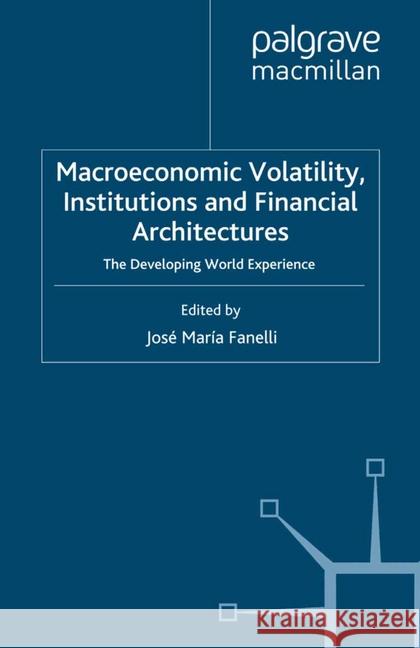 palgrave
macmillan

Macroeconomic Volatility, Institutions and Financial Architectures

The Developing World Experience

Edited by

José María Fanelli